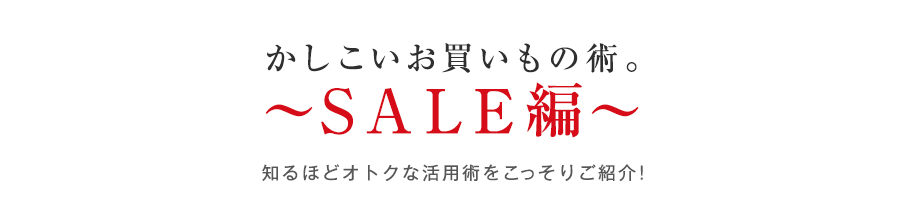 かしこいお買いもの術。
〜SALE編〜

知るほどオトクな活用術をこっそりご紹介!